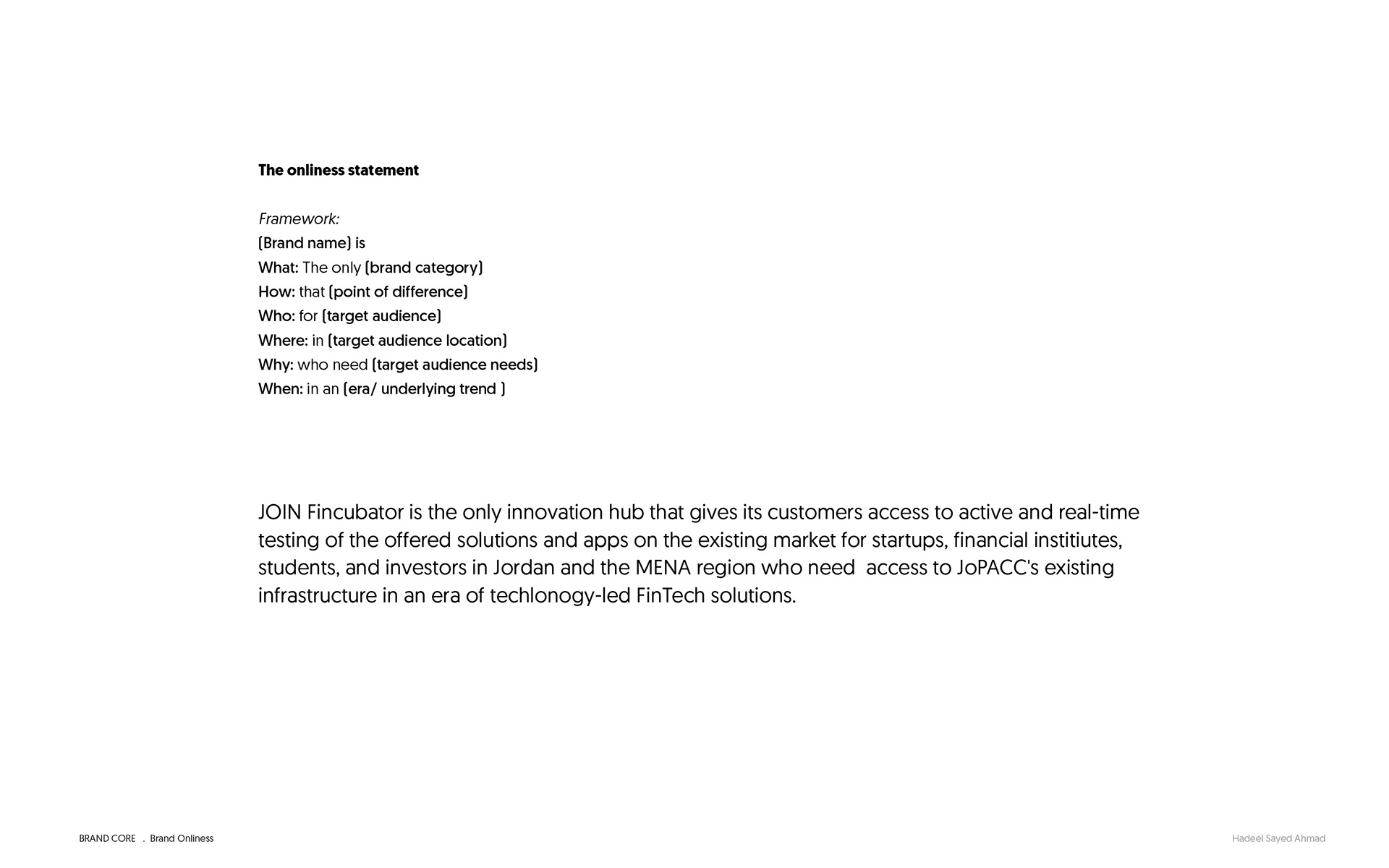 The onliness statement

Framework:
(Brand name) is
What: The only (brand category)
How: that (point of difference)
Who: for (target audience)
Where: in (target audience location)
Why: who need (target audience needs)
When: in an (era/ underlying trend )

JOIN Fincubator is the only innovation hub that gives its customers access to active and real-time testing of the offered solutions and apps on the existing market for startups, financial institiutes, students, and investors in Jordan and the MENA region who need access to JoPACC's existing infrastructure in an era of techlonogy-led FinTech solutions.

BRAND CORE . Brand Onliness

Hadeel Sayed Ahmad